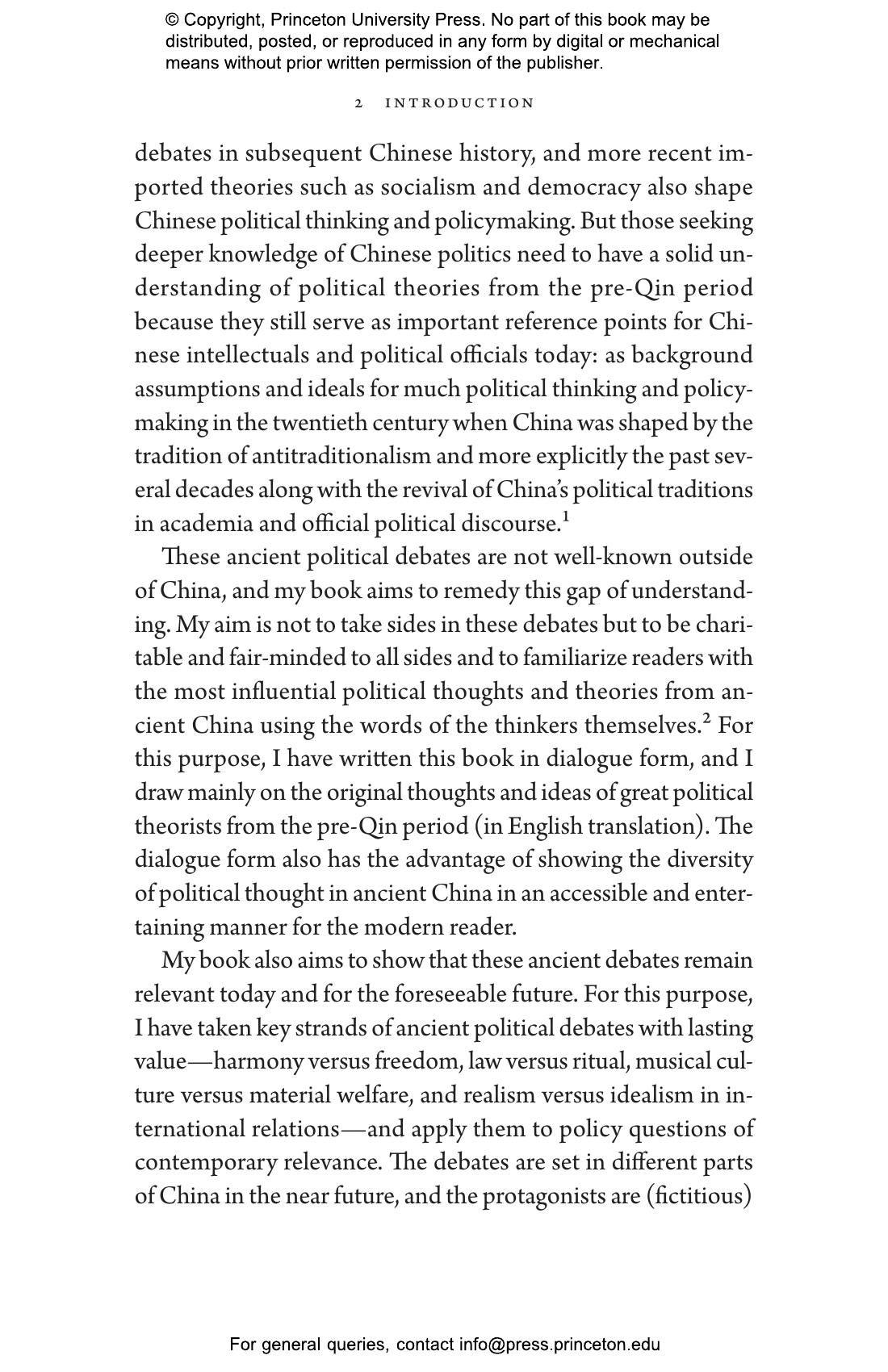 © Copyright, Princeton University Press. No part of this book may be distributed, posted, or reproduced in any form by digital or mechanical means without prior written permission of the publisher.

2 INTRODUCTION

debates in subsequent Chinese history, and more recent imported theories such as socialism and democracy also shape Chinese political thinking and policymaking. But those seeking deeper knowledge of Chinese politics need to have a solid understanding of political theories from the pre-Qin period because they still serve as important reference points for Chinese intellectuals and political officials today: as background assumptions and ideals for much political thinking and policymaking in the twentieth century when China was shaped by the tradition of antitraditionalism and more explicitly the past several decades along with the revival of China's political traditions in academia and official political discourse.$^1$

These ancient political debates are not well-known outside of China, and my book aims to remedy this gap of understanding. My aim is not to take sides in these debates but to be charitable and fair-minded to all sides and to familiarize readers with the most influential political thoughts and theories from ancient China using the words of the thinkers themselves.$^2$ For this purpose, I have written this book in dialogue form, and I draw mainly on the original thoughts and ideas of great political theorists from the pre-Qin period (in English translation). The dialogue form also has the advantage of showing the diversity of political thought in ancient China in an accessible and entertaining manner for the modern reader.

My book also aims to show that these ancient debates remain relevant today and for the foreseeable future. For this purpose, I have taken key strands of ancient political debates with lasting value—harmony versus freedom, law versus ritual, musical culture versus material welfare, and realism versus idealism in international relations—and apply them to policy questions of contemporary relevance. The debates are set in different parts of China in the near future, and the protagonists are (fictitious)

For general queries, contact info@press.princeton.edu